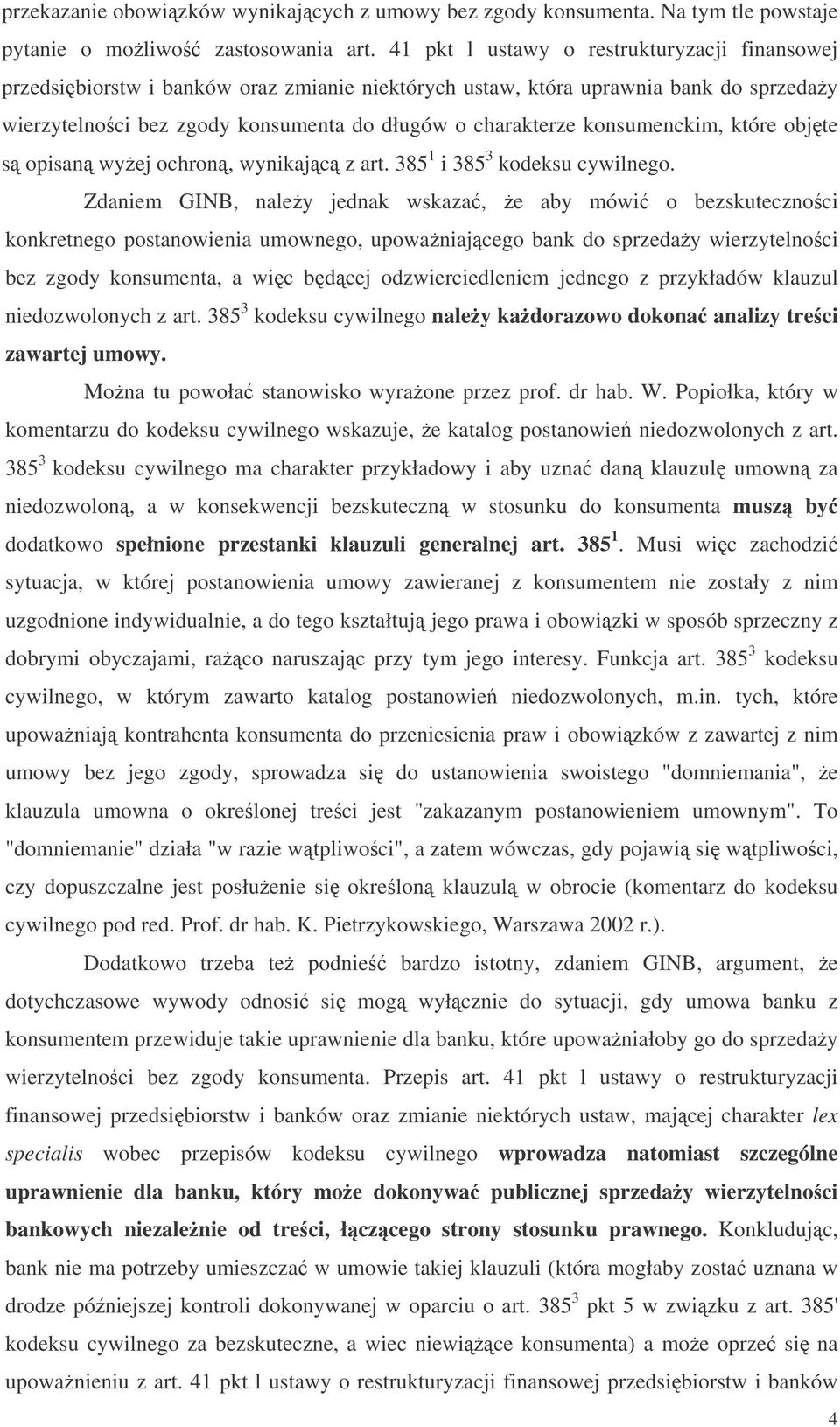 przekazanie obowiązków wynikających z umowy bez zgody konsumenta. Na tym tle powstaje pytanie o możliwość zastosowania art. 41 pkt l ustawy o restrukturyzacji finansowej przedsiębiorstw i banków oraz zmianie niektórych ustaw, która uprawnia bank do sprzedaży wierzytelności bez zgody konsumenta do długów o charakterze konsumenckim, które objęte są opisaną wyżej ochroną, wynikającą z art. $385^1$ i $385^3$ kodeksu cywilnego.

Zdaniem GINB, należy jednak wskazać, że aby mówić o bezskuteczności konkretnego postanowienia umownego, upoważniającego bank do sprzedaży wierzytelności bez zgody konsumenta, a więc będącej odzwierciedleniem jednego z przykładów klauzul niedozwolonych z art. $385^3$ kodeksu cywilnego należy każdorazowo dokonać analizy treści zawartej umowy.

Można tu powołać stanowisko wyrażone przez prof. dr hab. W. Popiołka, który w komentarzu do kodeksu cywilnego wskazuje, że katalog postanowień niedozwolonych z art. $385^3$ kodeksu cywilnego ma charakter przykładowy i aby uznać daną klauzulę umowną za niedozwoloną, a w konsekwencji bezskuteczną w stosunku do konsumenta muszą być dodatkowo spełnione przestanki klauzuli generalnej art. $385^1$. Musi więc zachodzić sytuacja, w której postanowienia umowy zawieranej z konsumentem nie zostały z nim uzgodnione indywidualnie, a do tego kształtują jego prawa i obowiązki w sposób sprzeczny z dobrymi obyczajami, rażąco naruszając przy tym jego interesy. Funkcja art. $385^3$ kodeksu cywilnego, w którym zawarto katalog postanowień niedozwolonych, m.in. tych, które upoważniają kontrahenta konsumenta do przeniesienia praw i obowiązków z zawartej z nim umowy bez jego zgody, sprowadza się do ustanowienia swoistego "domniemania", że klauzula umowna o określonej treści jest "zakazanym postanowieniem umownym". To "domniemanie" działa "w razie wątpliwości", a zatem wówczas, gdy pojawią się wątpliwości, czy dopuszczalne jest posłużenie się określoną klauzulą w obrocie (komentarz do kodeksu cywilnego pod red. Prof. dr hab. K. Pietrzykowskiego, Warszawa 2002 r.).

Dodatkowo trzeba też podnieść bardzo istotny, zdaniem GINB, argument, że dotychczasowe wywody odnosić się mogą wyłącznie do sytuacji, gdy umowa banku z konsumentem przewiduje takie uprawnienie dla banku, które upoważniałoby go do sprzedaży wierzytelności bez zgody konsumenta. Przepis art. 41 pkt l ustawy o restrukturyzacji finansowej przedsiębiorstw i banków oraz zmianie niektórych ustaw, mającej charakter lex specialis wobec przepisów kodeksu cywilnego wprowadza natomiast szczególne uprawnienie dla banku, który może dokonywać publicznej sprzedaży wierzytelności bankowych niezależnie od treści, łączącego strony stosunku prawnego. Konkludując, bank nie ma potrzeby umieszczać w umowie takiej klauzuli (która mogłaby zostać uznana w drodze późniejszej kontroli dokonywanej w oparciu o art. $385^3$ pkt 5 w związku z art. 385' kodeksu cywilnego za bezskuteczne, a wiec niewiążące konsumenta) a może oprzeć się na upoważnieniu z art. 41 pkt l ustawy o restrukturyzacji finansowej przedsiębiorstw i banków

4